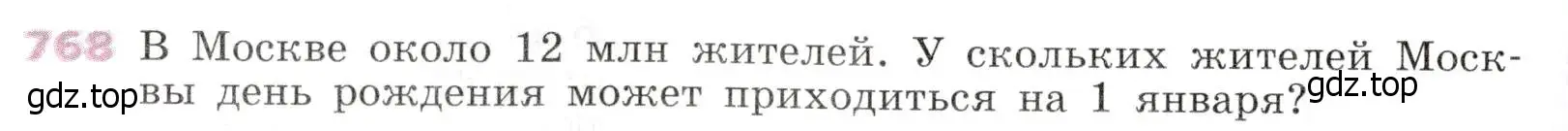 768 В Москве около 12 млн жителей. У скольких жителей Москвы день рождения может приходиться на 1 января?

gdz.top gdz.top